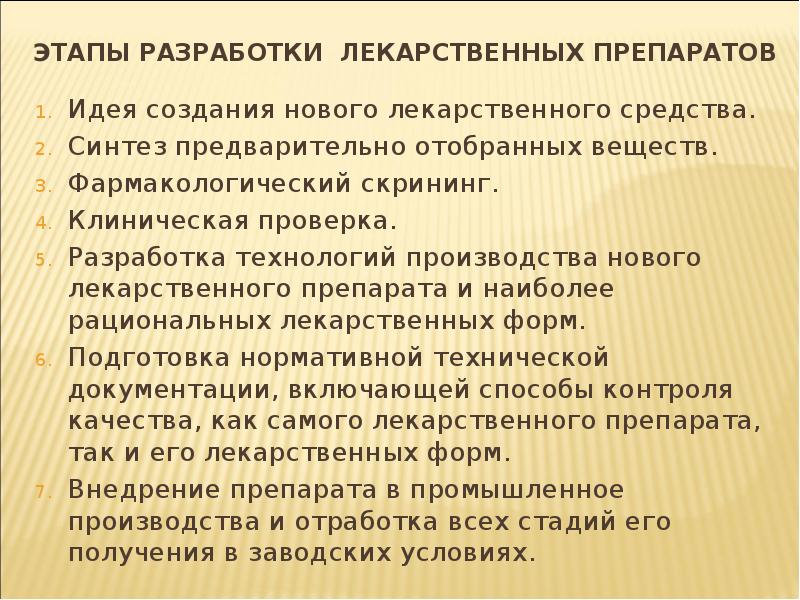 ЭТАПЫ РАЗРАБОТКИ ЛЕКАРСТВЕННЫХ ПРЕПАРАТОВ

1. Идея создания нового лекарственного средства.
2. Синтез предварительно отобранных веществ.
3. Фармакологический скрининг.
4. Клиническая проверка.
5. Разработка технологий производства нового лекарственного препарата и наиболее рациональных лекарственных форм.
6. Подготовка нормативной технической документации, включающей способы контроля качества, как самого лекарственного препарата, так и его лекарственных форм.
7. Внедрение препарата в промышленное производства и отработка всех стадий его получения в заводских условиях.